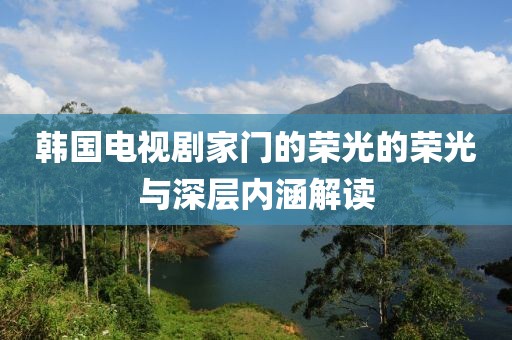 韩国电视剧家门的荣光的荣光与深层内涵解读